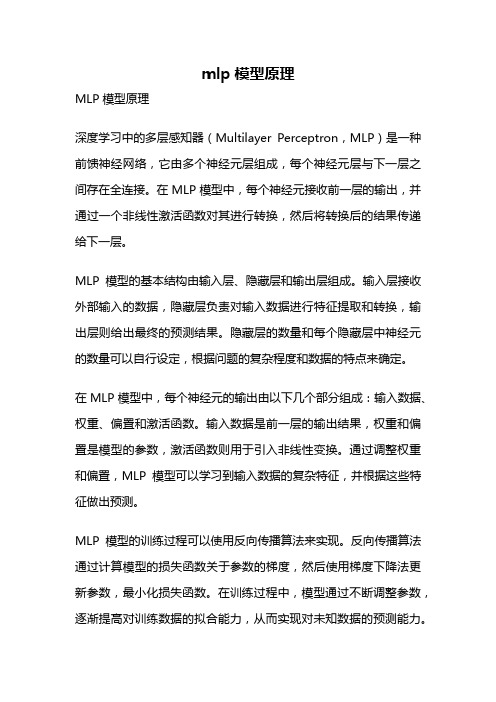 mlp 模型原理

MLP 模型原理

深度学习中的多层感知器（Multilayer Perceptron，MLP）是一种前馈神经网络，它由多个神经元层组成，每个神经元层与下一层之间存在全连接。在 MLP 模型中，每个神经元接收前一层的输出，并通过一个非线性激活函数对其进行转换，然后将转换后的结果传递给下一层。

MLP 模型的基本结构由输入层、隐藏层和输出层组成。输入层接收外部输入的数据，隐藏层负责对输入数据进行特征提取和转换，输出层则给出最终的预测结果。隐藏层的数量和每个隐藏层中神经元的数量可以自行设定，根据问题的复杂程度和数据的特点来确定。

在 MLP 模型中，每个神经元的输出由以下几个部分组成：输入数据、权重、偏置和激活函数。输入数据是前一层的输出结果，权重和偏置是模型的参数，激活函数则用于引入非线性变换。通过调整权重和偏置，MLP 模型可以学习到输入数据的复杂特征，并根据这些特征做出预测。

MLP 模型的训练过程可以使用反向传播算法来实现。反向传播算法通过计算模型的损失函数关于参数的梯度，然后使用梯度下降法更新参数，最小化损失函数。在训练过程中，模型通过不断调整参数，逐渐提高对训练数据的拟合能力，从而实现对未知数据的预测能力。